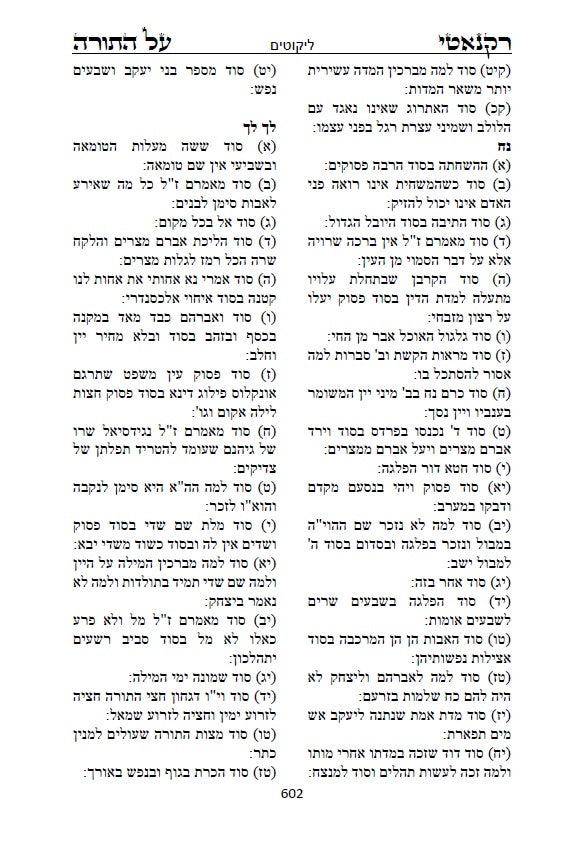 רקנאטי ליקוטים על התורה

(קיט) סוד למה מברכין המדה עשירית יותר משאר המדות:
(קכ) סוד האתרוג שאינו נאגד עם הלולב ושמיני עצרת רגל בפני עצמו:
נח
(א) ההשחתה בסוד הרבה פסוקים:
(ב) סוד כשהמשחית אינו רואה פני האדם אינו יכול להזיק:
(ג) סוד התיבה בסוד היובל הגדול:
(ד) סוד מאמרם ז"ל אין ברכה שרויה אלא על דבר הסמוי מן העין:
(ה) סוד הקרבן שבתחלת עלויו מתעלה למדת הדין בסוד פסוק יעלו על רצון מזבחי:
(ו) סוד גלגול האוכל אבר מן החי:
(ז) סוד מראות הקשת וב' סברות למה אסור להסתכל בו:
(ח) סוד כרם נח בב' מיני יין המשומר בענביו ויין נסך:
(ט) סוד ד' נכנסו בפרדס בסוד וירד אברם מצרים ויעל אברם ממצרים:
(י) סוד חטא דור הפלגה:
(יא) סוד פסוק ויהי בנסעם מקדם ודבקו במערב:
(יב) סוד למה לא נזכר שם ההוי"ה במבול ונזכר בפלגה ובסדום בסוד ה' למבול ישב:
(יג) סוד אחר בזה:
(יד) סוד הפלגה בשבעים שרים לשבעים אומות:
(טו) סוד האבות הן הן המרכבה בסוד אצילות נפשותיהן:
(טז) סוד למה לאברהם וליצחק לא היה להם כח שלמות בזרעם:
(יז) סוד מדת אמת שנתנה ליעקב אש מים תפארת:
(יח) סוד דוד שזכה במדתו אחרי מותו ולמה זכה לעשות תהלים וסוד למנצח:

(יט) סוד מספר בני יעקב ושבעים נפש:
לך לך
(א) סוד ששה מעלות הטומאה ובשביעי אין שם טומאה:
(ב) סוד מאמרם ז"ל כל מה שאירע לאבות סימן לבנים:
(ג) סוד אל בכל מקום:
(ד) סוד הליכת אברם מצרים והלקח שרה הכל רמז לגלות מצרים:
(ה) סוד אמרי נא אחותי את אחות לנו קטנה בסוד איחוי אלכסנדרי:
(ו) סוד ואברהם כבד מאד במקנה בכסף ובזהב בסוד ובלא מחיר יין וחלב:
(ז) סוד פסוק עין משפט שתרגם אונקלוס פילוג דינא בסוד פסוק חצות לילה אקום וגו':
(ח) סוד מאמרם ז"ל נגידסיאל שרו של גיהנם שעומד להטריד תפלתן של צדיקים:
(ט) סוד למה הה"א היא סימן לנקבה והוא"ו לזכר:
(י) סוד מלת שם שדי בסוד פסוק ושדים אין לה ובסוד כשוד משדי יבא:
(יא) סוד למה מברכין המילה על היין ולמה שם שדי תמיד בתולדות ולמה לא נאמר ביצחק:
(יב) סוד מאמרם ז"ל מל ולא פרע כאלו לא מל בסוד סביב רשעים יתהלכון:
(יג) סוד שמונה ימי המילה:
(יד) סוד וי"ו דגחון חצי התורה חציה לזרוע ימין וחציה לזרוע שמאל:
(טו) סוד מצות התורה שעולים למנין כתר:
(טז) סוד הכרת בגוף ובנפש באורך:

602